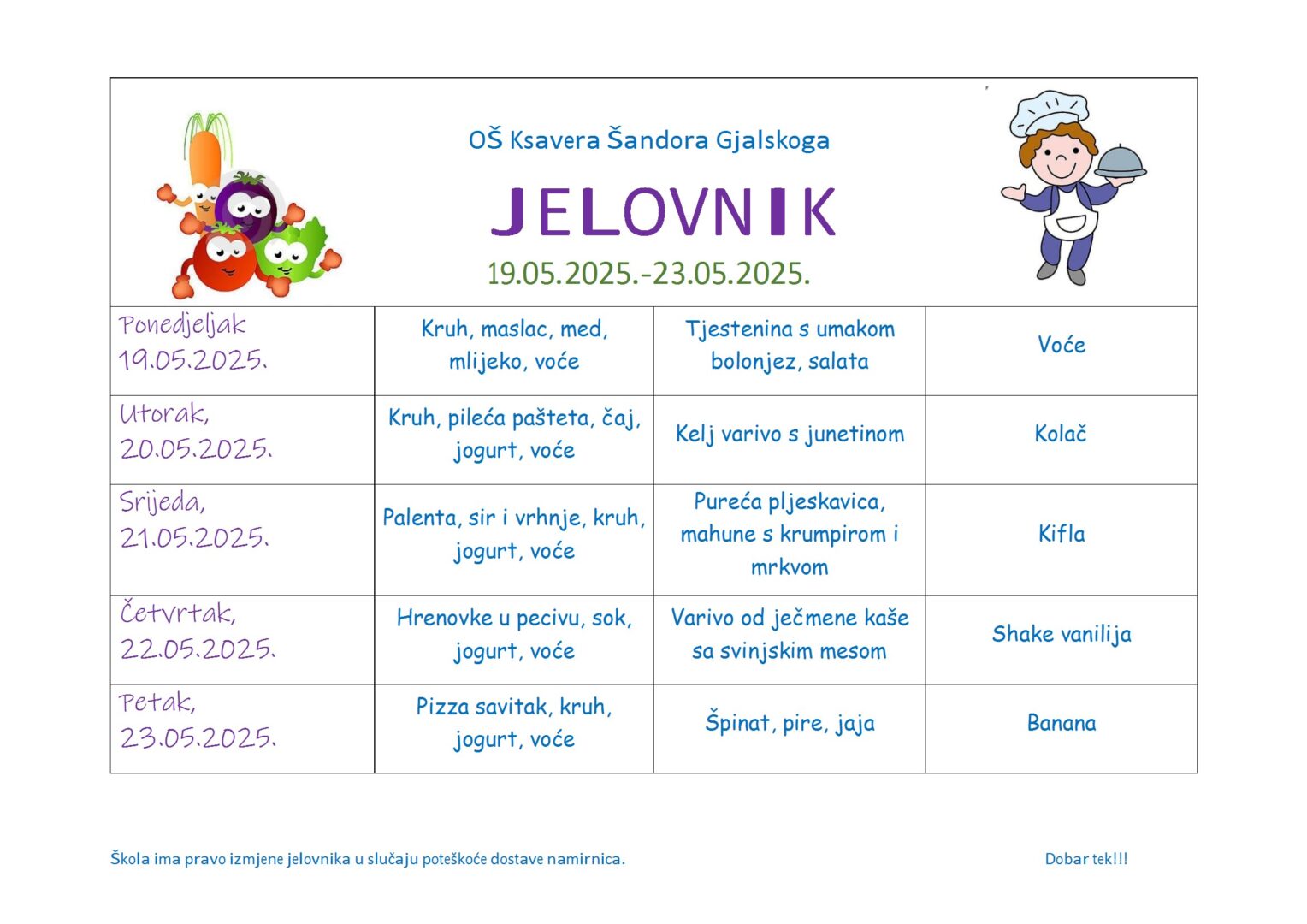 OŠ Ksavera Šandora Gjalskoga

JELOVNIK

19.05.2025.-23.05.2025.

| | | | |
|---|---|---|---|
| Ponedjeljak 19.05.2025. | Kruh, maslac, med, mlijeko, voće | Tjestenina s umakom bolonjez, salata | Voće |
| Utorak, 20.05.2025. | Kruh, pileća pašteta, čaj, jogurt, voće | Kelj varivo s junetinom | Kolač |
| Srijeda, 21.05.2025. | Palenta, sir i vrhnje, kruh, jogurt, voće | Pureća pljeskavica, mahune s krumpirom i mrkvom | Kifla |
| Četvrtak, 22.05.2025. | Hrenovke u pecivu, sok, jogurt, voće | Varivo od ječmene kaše sa svinjskim mesom | Shake vanilija |
| Petak, 23.05.2025. | Pizza savitak, kruh, jogurt, voće | Špinat, pire, jaja | Banana |

Škola ima pravo izmjene jelovnika u slučaju poteškoće dostave namirnica.

Dobar tek!!!